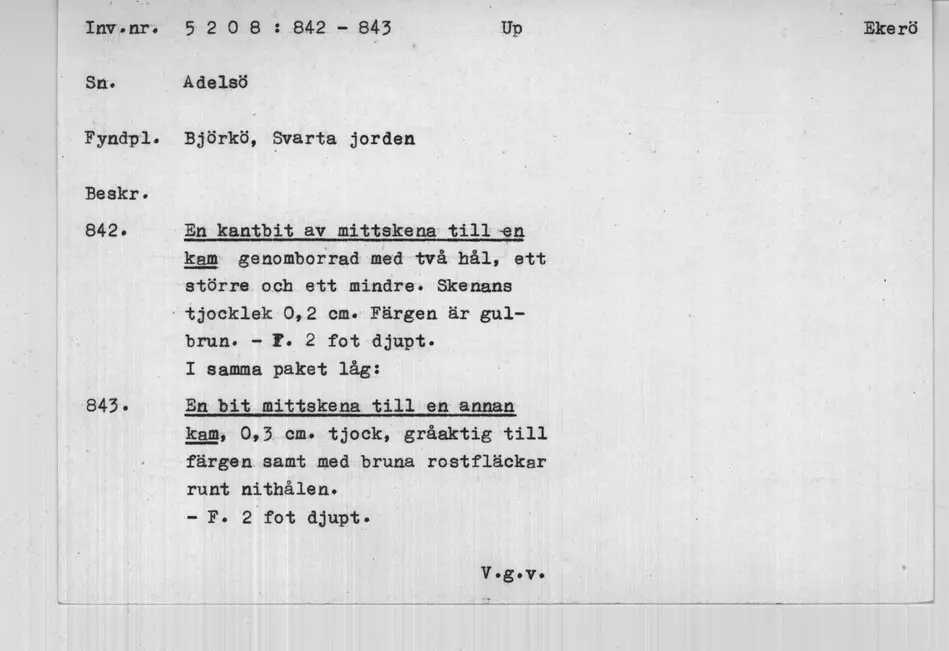 Inv.nr. 5 2 0 8 : 842 - 843 Up Ekerö

Sn. Adelsö

Fyndpl. Björkö, Svarta jorden

Beskr.

842. En kantbit av mittskena till en kam genomborrad med två hål, ett större och ett mindre. Skenans tjocklek 0,2 cm. Färgen är gulbrun. - F. 2 fot djupt.
I samma paket låg:

843. En bit mittskena till en annan kam, 0,3 cm. tjock, gråaktig till färgen samt med bruna rostfläckar runt nithålen.
- F. 2 fot djupt.

V.g.v.